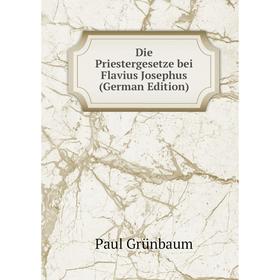 Die Priestergesetze bei Flavius Josephus (German Edition)

Paul Grünbaum